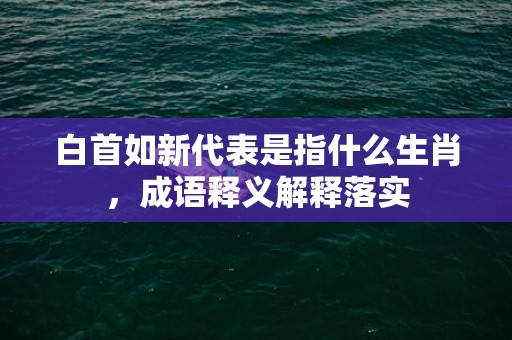 白首如新代表是指什么生肖，成语释义解释落实